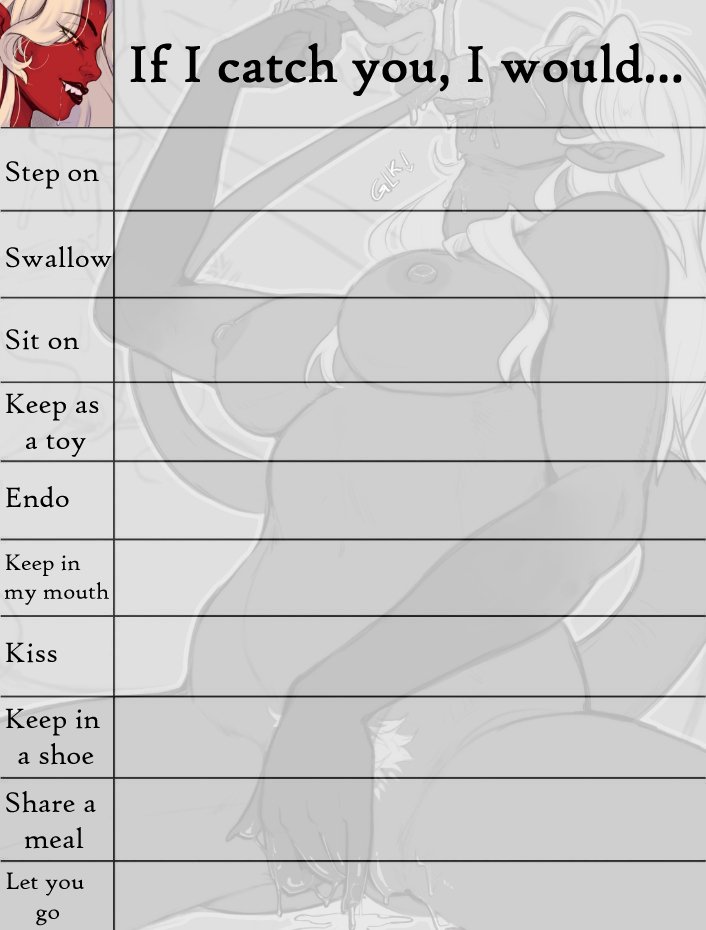 If I catch you, I would...

Step on

Swallow

Sit on

Keep as a toy

Endo

Keep in my mouth

Kiss

Keep in a shoe

Share a meal

Let you go

GLK!